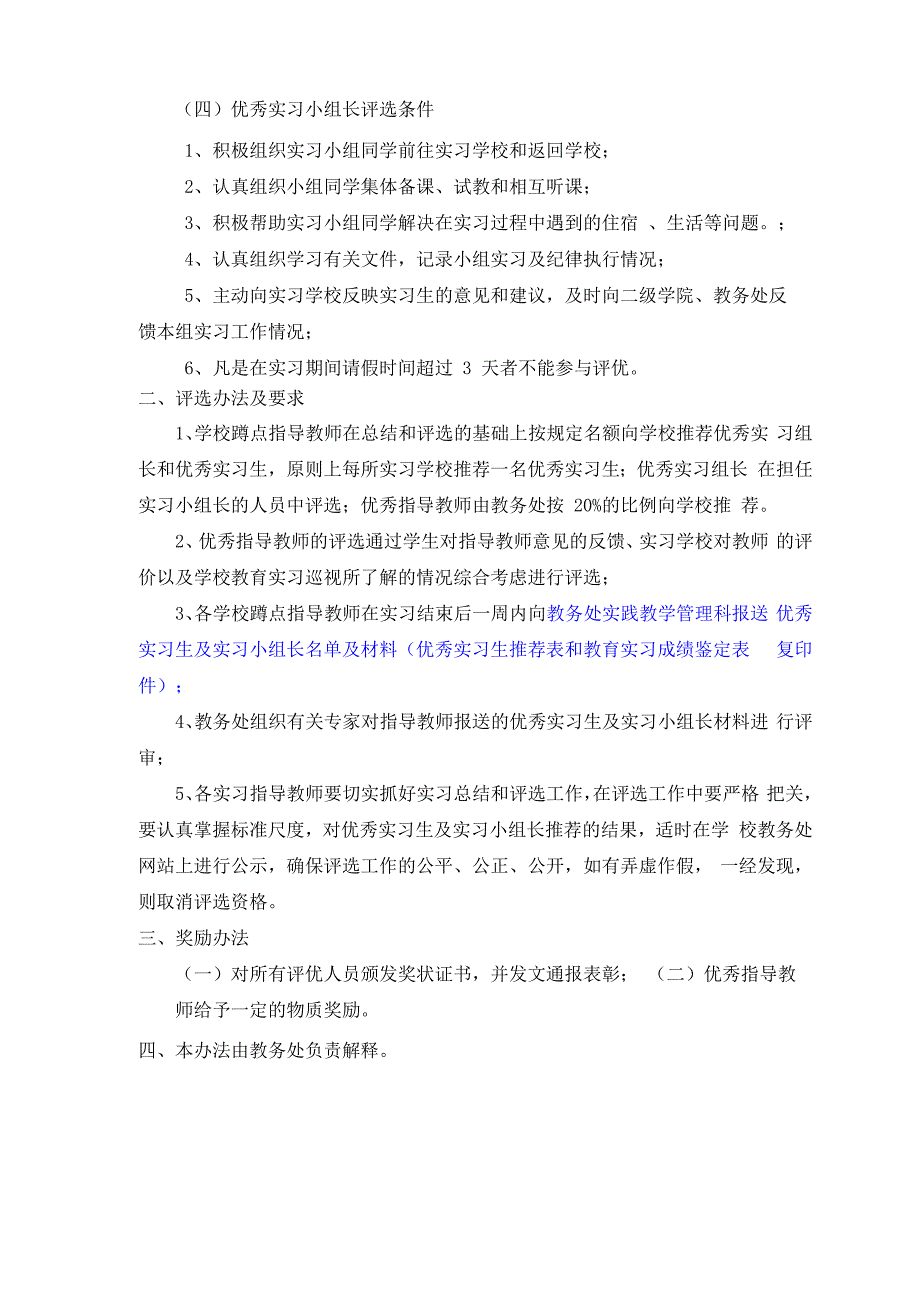 （四）优秀实习小组长评选条件

1、积极组织实习小组同学前往实习学校和返回学校；

2、认真组织小组同学集体备课、试教和相互听课；

3、积极帮助实习小组同学解决在实习过程中遇到的住宿 、生活等问题。；

4、认真组织学习有关文件，记录小组实习及纪律执行情况；

5、主动向实习学校反映实习生的意见和建议，及时向二级学院、教务处反馈本组实习工作情况；

6、凡是在实习期间请假时间超过 3 天者不能参与评优。

二、评选办法及要求

1、学校蹲点指导教师在总结和评选的基础上按规定名额向学校推荐优秀实 习组长和优秀实习生，原则上每所实习学校推荐一名优秀实习生；优秀实习组长 在担任实习小组长的人员中评选；优秀指导教师由教务处按 20%的比例向学校推 荐。

2、优秀指导教师的评选通过学生对指导教师意见的反馈、实习学校对教师 的评价以及学校教育实习巡视所了解的情况综合考虑进行评选；

3、各学校蹲点指导教师在实习结束后一周内向教务处实践教学管理科报送 优秀实习生及实习小组长名单及材料（优秀实习生推荐表和教育实习成绩鉴定表 复印件）；

4、教务处组织有关专家对指导教师报送的优秀实习生及实习小组长材料进 行评审；

5、各实习指导教师要切实抓好实习总结和评选工作，在评选工作中要严格 把关，要认真掌握标准尺度，对优秀实习生及实习小组长推荐的结果，适时在学 校教务处网站上进行公示，确保评选工作的公平、公正、公开，如有弄虚作假， 一经发现，则取消评选资格。

三、奖励办法

（一）对所有评优人员颁发奖状证书，并发文通报表彰； （二）优秀指导教师给予一定的物质奖励。

四、本办法由教务处负责解释。